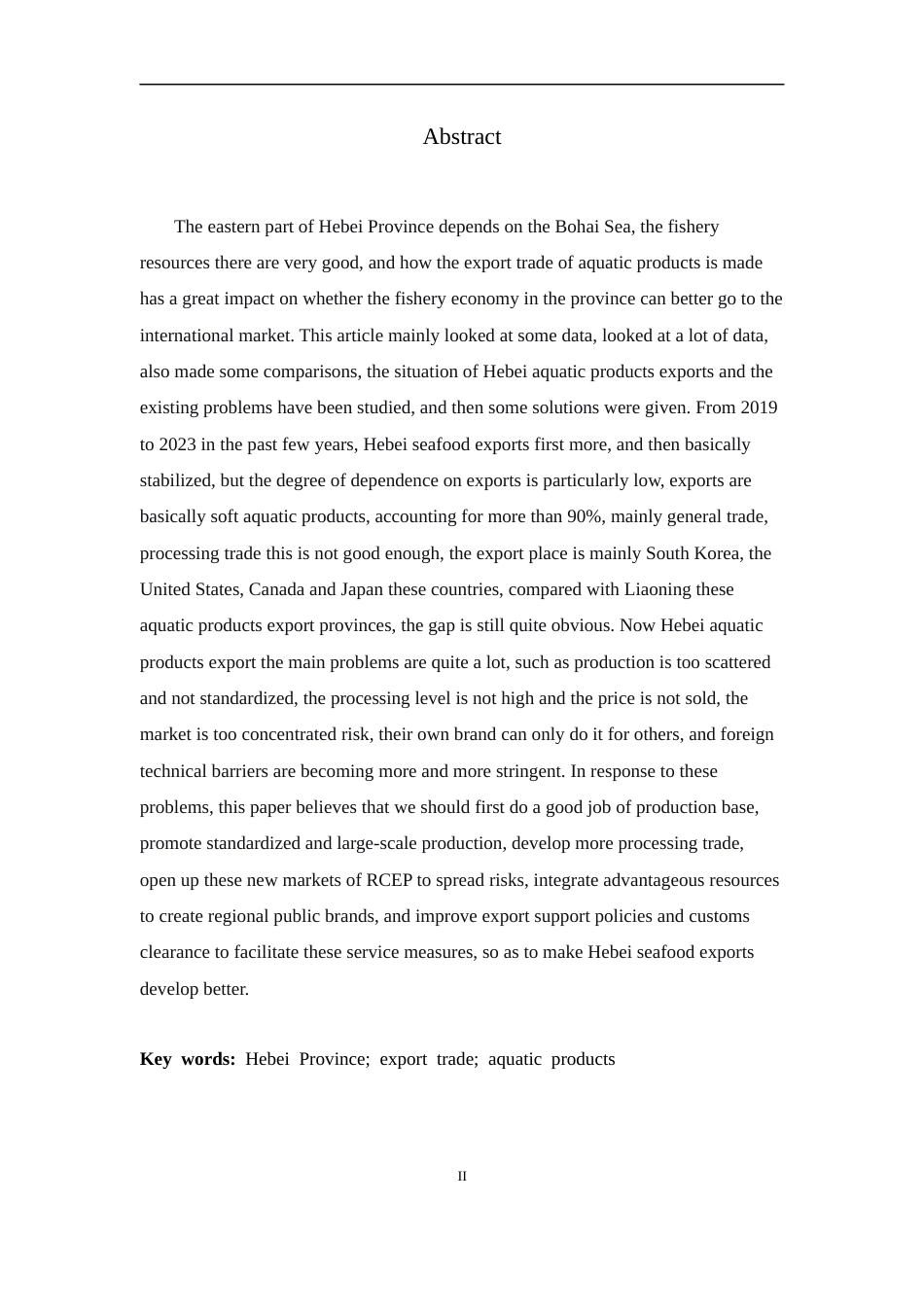 Abstract

The eastern part of Hebei Province depends on the Bohai Sea, the fishery resources there are very good, and how the export trade of aquatic products is made has a great impact on whether the fishery economy in the province can better go to the international market. This article mainly looked at some data, looked at a lot of data, also made some comparisons, the situation of Hebei aquatic products exports and the existing problems have been studied, and then some solutions were given. From 2019 to 2023 in the past few years, Hebei seafood exports first more, and then basically stabilized, but the degree of dependence on exports is particularly low, exports are basically soft aquatic products, accounting for more than 90%, mainly general trade, processing trade this is not good enough, the export place is mainly South Korea, the United States, Canada and Japan these countries, compared with Liaoning these aquatic products export provinces, the gap is still quite obvious. Now Hebei aquatic products export the main problems are quite a lot, such as production is too scattered and not standardized, the processing level is not high and the price is not sold, the market is too concentrated risk, their own brand can only do it for others, and foreign technical barriers are becoming more and more stringent. In response to these problems, this paper believes that we should first do a good job of production base, promote standardized and large-scale production, develop more processing trade, open up these new markets of RCEP to spread risks, integrate advantageous resources to create regional public brands, and improve export support policies and customs clearance to facilitate these service measures, so as to make Hebei seafood exports develop better.

Key words: Hebei Province; export trade; aquatic products

II